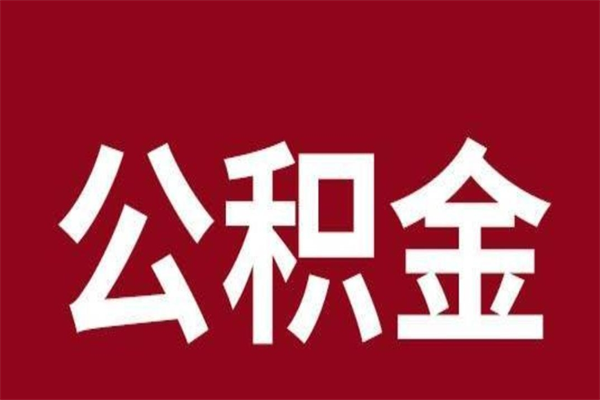 公积金